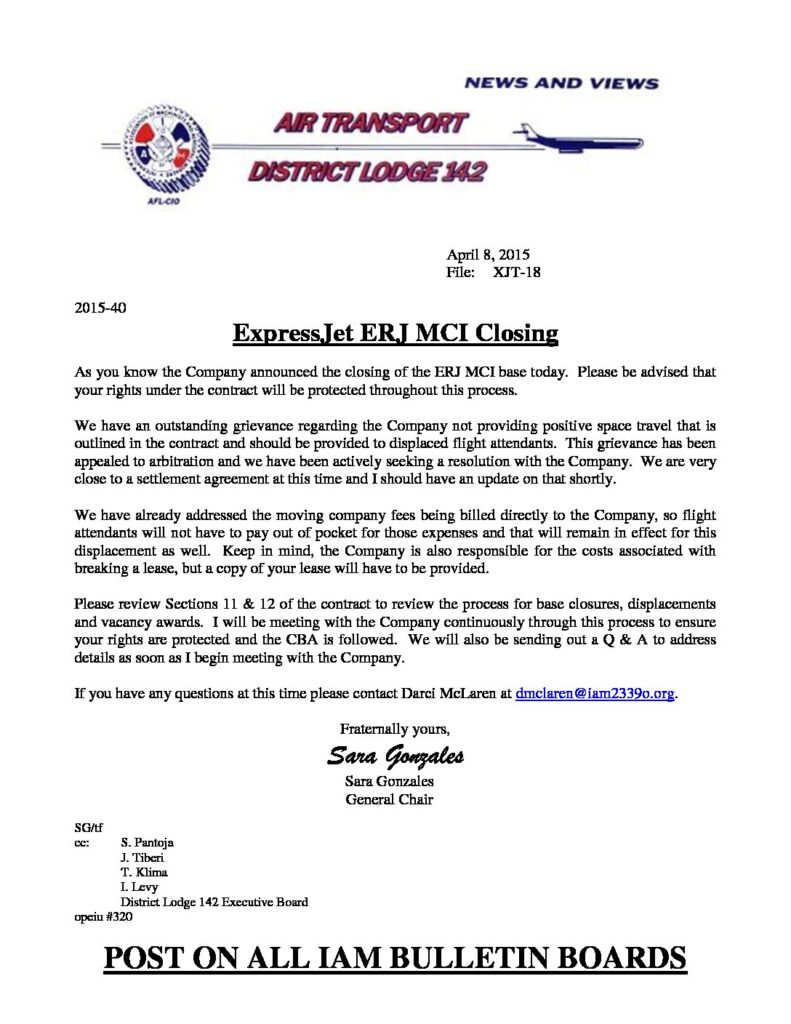 NEWS AND VIEWS

AIR TRANSPORT

DISTRICT LODGE 142

AFL-CIO

April 8, 2015
File: XJT-18

2015-40

ExpressJet ERJ MCI Closing

As you know the Company announced the closing of the ERJ MCI base today. Please be advised that your rights under the contract will be protected throughout this process.

We have an outstanding grievance regarding the Company not providing positive space travel that is outlined in the contract and should be provided to displaced flight attendants. This grievance has been appealed to arbitration and we have been actively seeking a resolution with the Company. We are very close to a settlement agreement at this time and I should have an update on that shortly.

We have already addressed the moving company fees being billed directly to the Company, so flight attendants will not have to pay out of pocket for those expenses and that will remain in effect for this displacement as well. Keep in mind, the Company is also responsible for the costs associated with breaking a lease, but a copy of your lease will have to be provided.

Please review Sections 11 & 12 of the contract to review the process for base closures, displacements and vacancy awards. I will be meeting with the Company continuously through this process to ensure your rights are protected and the CBA is followed. We will also be sending out a Q & A to address details as soon as I begin meeting with the Company.

If you have any questions at this time please contact Darci McLaren at dmclaren@iam2339o.org.

Fraternally yours,

Sara Gonzales

Sara Gonzales
General Chair

SG/tf
cc: S. Pantoja
J. Tiberi
T. Klima
I. Levy
District Lodge 142 Executive Board
opeiu #320

POST ON ALL IAM BULLETIN BOARDS